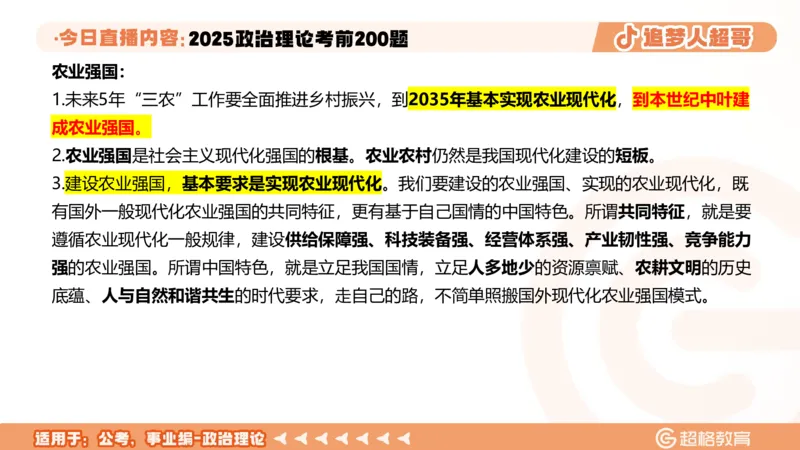 ·今日直播内容：2025政治理论考前200题

追梦人超哥

农业强国：

1.未来5年“三农”工作要全面推进乡村振兴，到2035年基本实现农业现代化，到本世纪中叶建成农业强国。

2.农业强国是社会主义现代化强国的根基。农业农村仍然是我国现代化建设的短板。

3.建设农业强国，基本要求是实现农业现代化。我们要建设的农业强国、实现的农业现代化，既有国外一般现代化农业强国的共同特征，更有基于自己国情的中国特色。所谓共同特征，就是要遵循农业现代化一般规律，建设供给保障强、科技装备强、经营体系强、产业韧性强、竞争能力强的农业强国。所谓中国特色，就是立足我国国情，立足人多地少的资源禀赋、农耕文明的历史底蕴、人与自然和谐共生的时代要求，走自己的路，不简单照搬国外现代化农业强国模式。

适用于：公考、事业编-政治理论

超格教育